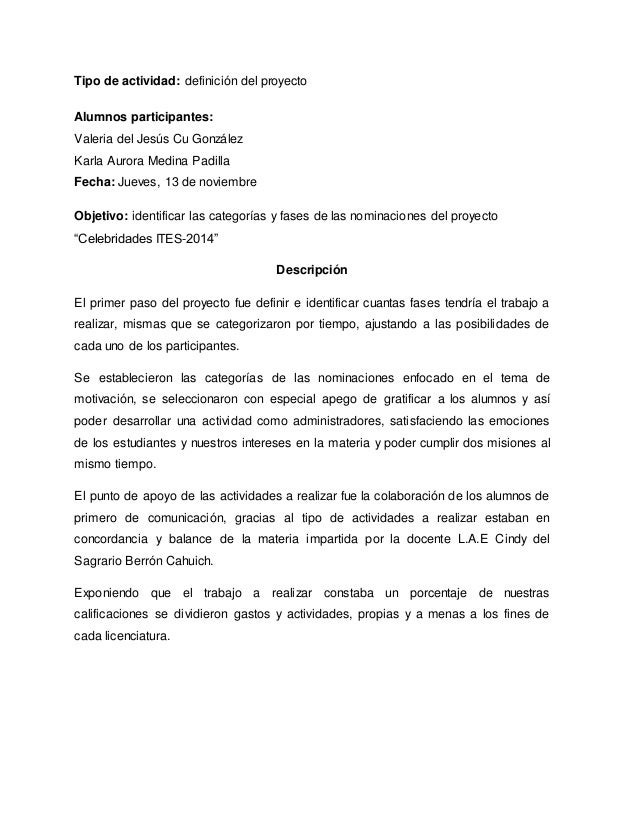 **Tipo de actividad:** definición del proyecto

**Alumnos participantes:**
Valeria del Jesús Cu González
Karla Aurora Medina Padilla
**Fecha:** Jueves, 13 de noviembre

**Objetivo:** identificar las categorías y fases de las nominaciones del proyecto "Celebridades ITES-2014"

**Descripción**

El primer paso del proyecto fue definir e identificar cuantas fases tendría el trabajo a realizar, mismas que se categorizaron por tiempo, ajustando a las posibilidades de cada uno de los participantes.

Se establecieron las categorías de las nominaciones enfocado en el tema de motivación, se seleccionaron con especial apego de gratificar a los alumnos y así poder desarrollar una actividad como administradores, satisfaciendo las emociones de los estudiantes y nuestros intereses en la materia y poder cumplir dos misiones al mismo tiempo.

El punto de apoyo de las actividades a realizar fue la colaboración de los alumnos de primero de comunicación, gracias al tipo de actividades a realizar estaban en concordancia y balance de la materia impartida por la docente L.A.E Cindy del Sagrario Berrón Cahuich.

Exponiendo que el trabajo a realizar constaba un porcentaje de nuestras calificaciones se dividieron gastos y actividades, propias y a menas a los fines de cada licenciatura.